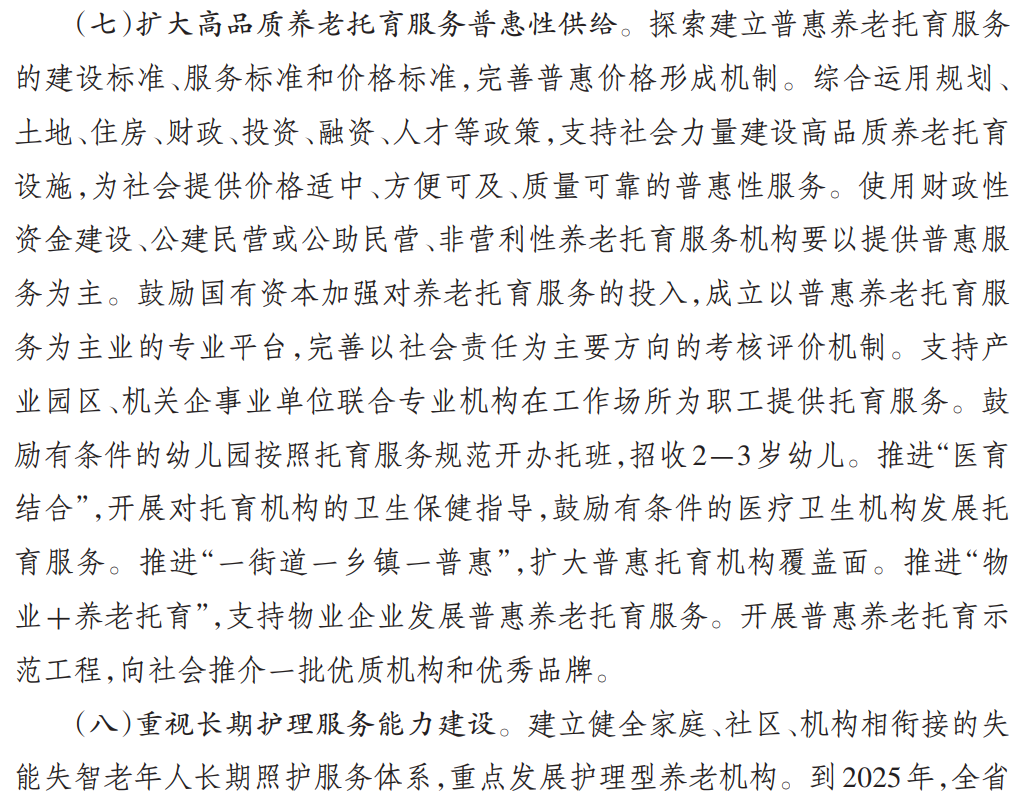 （七）扩大高品质养老托育服务普惠性供给。探索建立普惠养老托育服务的建设标准、服务标准和价格标准，完善普惠价格形成机制。综合运用规划、土地、住房、财政、投资、融资、人才等政策，支持社会力量建设高品质养老托育设施，为社会提供价格适中、方便可及、质量可靠的普惠性服务。使用财政性资金建设、公建民营或公助民营、非营利性养老托育服务机构要以提供普惠服务为主。鼓励国有资本加强对养老托育服务的投入，成立以普惠养老托育服务为主业的专业平台，完善以社会责任为主要方向的考核评价机制。支持产业园区、机关企事业单位联合专业机构在工作场所为职工提供托育服务。鼓励有条件的幼儿园按照托育服务规范开办托班，招收2—3岁幼儿。推进“医育结合”，开展对托育机构的卫生保健指导，鼓励有条件的医疗卫生机构发展托育服务。推进“一街道一乡镇一普惠”，扩大普惠托育机构覆盖面。推进“物业＋养老托育”，支持物业企业发展普惠养老托育服务。开展普惠养老托育示范工程，向社会推介一批优质机构和优秀品牌。

（八）重视长期护理服务能力建设。建立健全家庭、社区、机构相衔接的失能失智老年人长期照护服务体系，重点发展护理型养老机构。到2025年，全省